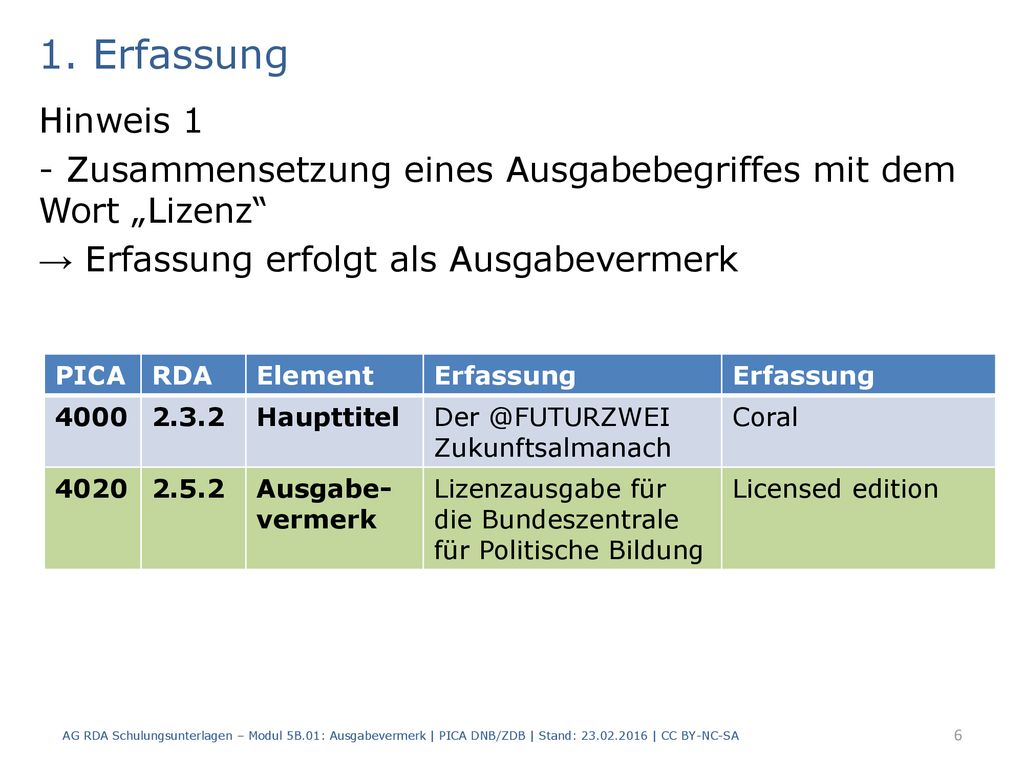 1. Erfassung

Hinweis 1

- Zusammensetzung eines Ausgabebegriffes mit dem Wort „Lizenz“

→ Erfassung erfolgt als Ausgabevermerk

| PICA | RDA | Element | Erfassung | Erfassung |
|---|---|---|---|---|
| 4000 | 2.3.2 | Haupttitel | Der @FUTURZWEI Zukunftsalmanach | Coral |
| 4020 | 2.5.2 | Ausgabevermerk | Lizenzausgabe für die Bundeszentrale für Politische Bildung | Licensed edition |

AG RDA Schulungsunterlagen – Modul 5B.01: Ausgabevermerk | PICA DNB/ZDB | Stand: 23.02.2016 | CC BY-NC-SA

6